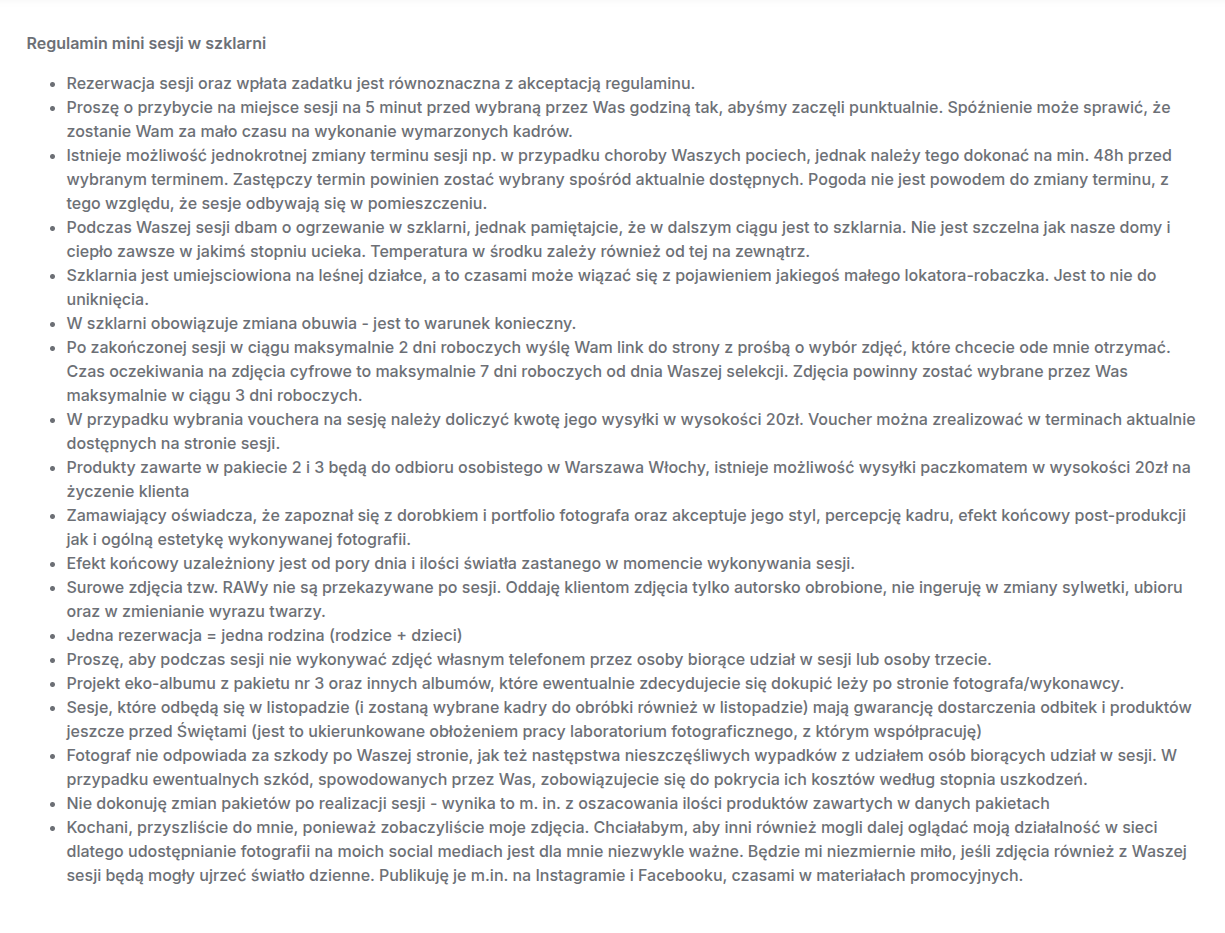 Regulamin mini sesji w szklarni

- Rezerwacja sesji oraz wpłata zadatku jest równoznaczna z akceptacją regulaminu.
- Proszę o przybycie na miejsce sesji na 5 minut przed wybraną przez Was godziną tak, abyśmy zaczęli punktualnie. Spóźnienie może sprawić, że zostanie Wam za mało czasu na wykonanie wymarzonych kadrów.
- Istnieje możliwość jednokrotnej zmiany terminu sesji np. w przypadku choroby Waszych pociech, jednak należy tego dokonać na min. 48h przed wybranym terminem. Zastępczy termin powinien zostać wybrany spośród aktualnie dostępnych. Pogoda nie jest powodem do zmiany terminu, z tego względu, że sesje odbywają się w pomieszczeniu.
- Podczas Waszej sesji dbam o ogrzewanie w szklarni, jednak pamiętajcie, że w dalszym ciągu jest to szklarnia. Nie jest szczelna jak nasze domy i ciepło zawsze w jakimś stopniu ucieka. Temperatura w środku zależy również od tej na zewnątrz.
- Szklarnia jest umiejsciowiona na leśnej działce, a to czasami może wiązać się z pojawieniem jakiegoś małego lokatora-robaczka. Jest to nie do uniknięcia.
- W szklarni obowiązuje zmiana obuwia - jest to warunek konieczny.
- Po zakończonej sesji w ciągu maksymalnie 2 dni roboczych wyślę Wam link do strony z prośbą o wybór zdjęć, które chcecie ode mnie otrzymać. Czas oczekiwania na zdjęcia cyfrowe to maksymalnie 7 dni roboczych od dnia Waszej selekcji. Zdjęcia powinny zostać wybrane przez Was maksymalnie w ciągu 3 dni roboczych.
- W przypadku wybrania vouchera na sesję należy doliczyć kwotę jego wysyłki w wysokości 20zł. Voucher można zrealizować w terminach aktualnie dostępnych na stronie sesji.
- Produkty zawarte w pakiecie 2 i 3 będą do odbioru osobistego w Warszawa Włochy, istnieje możliwość wysyłki paczkomatem w wysokości 20zł na życzenie klienta
- Zamawiający oświadcza, że zapoznał się z dorobkiem i portfolio fotografa oraz akceptuje jego styl, percepcję kadru, efekt końcowy post-produkcji jak i ogólną estetykę wykonywanej fotografii.
- Efekt końcowy uzależniony jest od pory dnia i ilości światła zastanego w momencie wykonywania sesji.
- Surowe zdjęcia tzw. RAWy nie są przekazywane po sesji. Oddaję klientom zdjęcia tylko autorsko obrobione, nie ingeruję w zmiany sylwetki, ubioru oraz w zmienianie wyrazu twarzy.
- Jedna rezerwacja = jedna rodzina (rodzice + dzieci)
- Proszę, aby podczas sesji nie wykonywać zdjęć własnym telefonem przez osoby biorące udział w sesji lub osoby trzecie.
- Projekt eko-albumu z pakietu nr 3 oraz innych albumów, które ewentualnie zdecydujecie się dokupić leży po stronie fotografa/wykonawcy.
- Sesje, które odbędą się w listopadzie (i zostaną wybrane kadry do obróbki również w listopadzie) mają gwarancję dostarczenia odbitek i produktów jeszcze przed Świętami (jest to ukierunkowane obłożeniem pracy laboratorium fotograficznego, z którym współpracuję)
- Fotograf nie odpowiada za szkody po Waszej stronie, jak też następstwa nieszczęśliwych wypadków z udziałem osób biorących udział w sesji. W przypadku ewentualnych szkód, spowodowanych przez Was, zobowiązujecie się do pokrycia ich kosztów według stopnia uszkodzeń.
- Nie dokonuję zmian pakietów po realizacji sesji - wynika to m. in. z oszacowania ilości produktów zawartych w danych pakietach
- Kochani, przyszliście do mnie, ponieważ zobaczyliście moje zdjęcia. Chciałabym, aby inni również mogli dalej oglądać moją działalność w sieci dlatego udostępnianie fotografii na moich social mediach jest dla mnie niezwykle ważne. Będzie mi niezmiernie miło, jeśli zdjęcia również z Waszej sesji będą mogły ujrzeć światło dzienne. Publikuję je m.in. na Instagramie i Facebooku, czasami w materiałach promocyjnych.